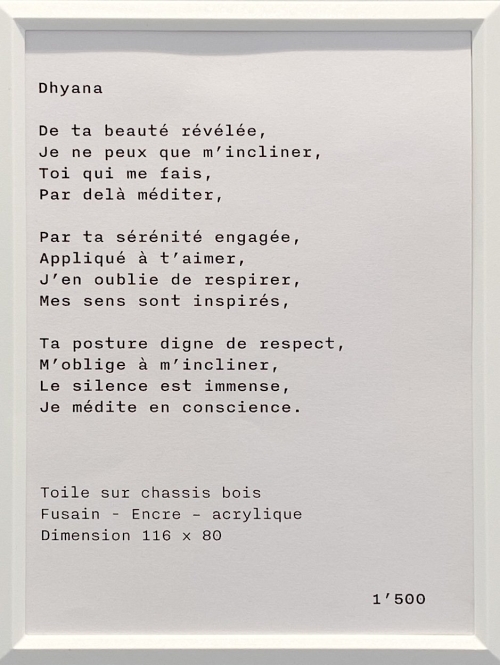 Dhyana

De ta beauté révélée,
Je ne peux que m'incliner,
Toi qui me fais,
Par delà méditer,

Par ta sérénité engagée,
Appliqué à t'aimer,
J'en oublie de respirer,
Mes sens sont inspirés,

Ta posture digne de respect,
M'oblige à m'incliner,
Le silence est immense,
Je médite en conscience.

Toile sur chassis bois
Fusain - Encre - acrylique
Dimension 116 x 80

1'500